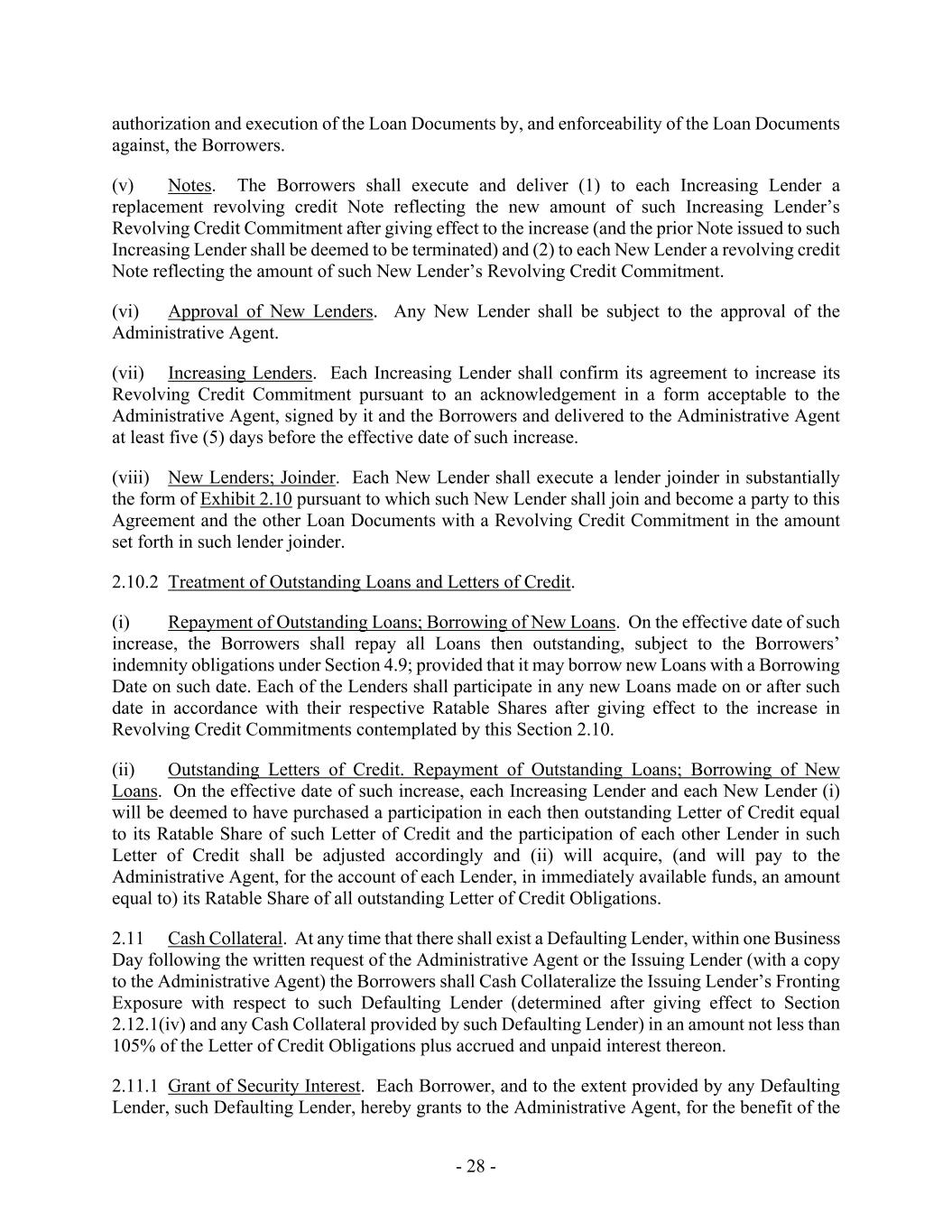 authorization and execution of the Loan Documents by, and enforceability of the Loan Documents against, the Borrowers.

(v) Notes. The Borrowers shall execute and deliver (1) to each Increasing Lender a replacement revolving credit Note reflecting the new amount of such Increasing Lender's Revolving Credit Commitment after giving effect to the increase (and the prior Note issued to such Increasing Lender shall be deemed to be terminated) and (2) to each New Lender a revolving credit Note reflecting the amount of such New Lender's Revolving Credit Commitment.

(vi) Approval of New Lenders. Any New Lender shall be subject to the approval of the Administrative Agent.

(vii) Increasing Lenders. Each Increasing Lender shall confirm its agreement to increase its Revolving Credit Commitment pursuant to an acknowledgement in a form acceptable to the Administrative Agent, signed by it and the Borrowers and delivered to the Administrative Agent at least five (5) days before the effective date of such increase.

(viii) New Lenders; Joinder. Each New Lender shall execute a lender joinder in substantially the form of Exhibit 2.10 pursuant to which such New Lender shall join and become a party to this Agreement and the other Loan Documents with a Revolving Credit Commitment in the amount set forth in such lender joinder.

2.10.2 Treatment of Outstanding Loans and Letters of Credit.

(i) Repayment of Outstanding Loans; Borrowing of New Loans. On the effective date of such increase, the Borrowers shall repay all Loans then outstanding, subject to the Borrowers' indemnity obligations under Section 4.9; provided that it may borrow new Loans with a Borrowing Date on such date. Each of the Lenders shall participate in any new Loans made on or after such date in accordance with their respective Ratable Shares after giving effect to the increase in Revolving Credit Commitments contemplated by this Section 2.10.

(ii) Outstanding Letters of Credit. Repayment of Outstanding Loans; Borrowing of New Loans. On the effective date of such increase, each Increasing Lender and each New Lender (i) will be deemed to have purchased a participation in each then outstanding Letter of Credit equal to its Ratable Share of such Letter of Credit and the participation of each other Lender in such Letter of Credit shall be adjusted accordingly and (ii) will acquire, (and will pay to the Administrative Agent, for the account of each Lender, in immediately available funds, an amount equal to) its Ratable Share of all outstanding Letter of Credit Obligations.

2.11 Cash Collateral. At any time that there shall exist a Defaulting Lender, within one Business Day following the written request of the Administrative Agent or the Issuing Lender (with a copy to the Administrative Agent) the Borrowers shall Cash Collateralize the Issuing Lender's Fronting Exposure with respect to such Defaulting Lender (determined after giving effect to Section 2.12.1(iv) and any Cash Collateral provided by such Defaulting Lender) in an amount not less than 105% of the Letter of Credit Obligations plus accrued and unpaid interest thereon.

2.11.1 Grant of Security Interest. Each Borrower, and to the extent provided by any Defaulting Lender, such Defaulting Lender, hereby grants to the Administrative Agent, for the benefit of the

- 28 -